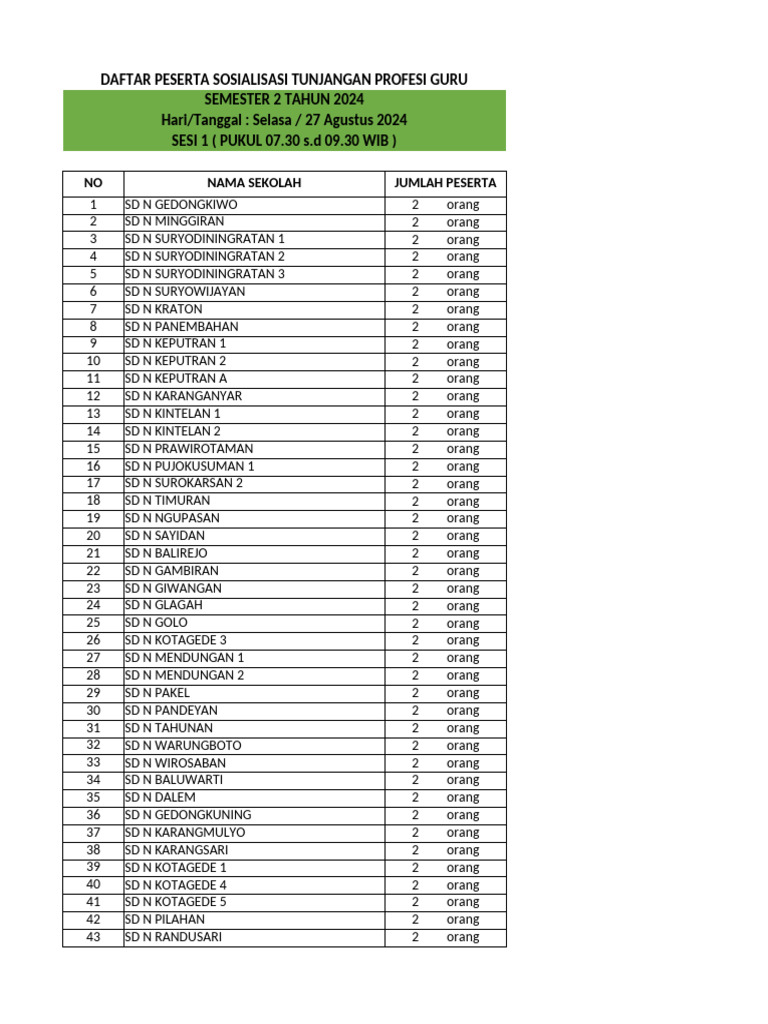 DAFTAR PESERTA SOSIALISASI TUNJANGAN PROFESI GURU
SEMESTER 2 TAHUN 2024
Hari/Tanggal : Selasa / 27 Agustus 2024
SESI 1 ( PUKUL 07.30 s.d 09.30 WIB )

| NO | NAMA SEKOLAH | JUMLAH PESERTA |
|---|---|---|
| 1 | SD N GEDONGKIWO | 2 orang |
| 2 | SD N MINGGIRAN | 2 orang |
| 3 | SD N SURYODININGRATAN 1 | 2 orang |
| 4 | SD N SURYODININGRATAN 2 | 2 orang |
| 5 | SD N SURYODININGRATAN 3 | 2 orang |
| 6 | SD N SURYOWIJAYAN | 2 orang |
| 7 | SD N KRATON | 2 orang |
| 8 | SD N PANEMBAHAN | 2 orang |
| 9 | SD N KEPUTRAN 1 | 2 orang |
| 10 | SD N KEPUTRAN 2 | 2 orang |
| 11 | SD N KEPUTRAN A | 2 orang |
| 12 | SD N KARANGANYAR | 2 orang |
| 13 | SD N KINTELAN 1 | 2 orang |
| 14 | SD N KINTELAN 2 | 2 orang |
| 15 | SD N PRAWIROTAMAN | 2 orang |
| 16 | SD N PUJOKUSUMAN 1 | 2 orang |
| 17 | SD N SUROKARSAN 2 | 2 orang |
| 18 | SD N TIMURAN | 2 orang |
| 19 | SD N NGUPASAN | 2 orang |
| 20 | SD N SAYIDAN | 2 orang |
| 21 | SD N BALIREJO | 2 orang |
| 22 | SD N GAMBIRAN | 2 orang |
| 23 | SD N GIWANGAN | 2 orang |
| 24 | SD N GLAGAH | 2 orang |
| 25 | SD N GOLO | 2 orang |
| 26 | SD N KOTAGEDE 3 | 2 orang |
| 27 | SD N MENDUNGAN 1 | 2 orang |
| 28 | SD N MENDUNGAN 2 | 2 orang |
| 29 | SD N PAKEL | 2 orang |
| 30 | SD N PANDEYAN | 2 orang |
| 31 | SD N TAHUNAN | 2 orang |
| 32 | SD N WARUNGBOTO | 2 orang |
| 33 | SD N WIROSABAN | 2 orang |
| 34 | SD N BALUWARTI | 2 orang |
| 35 | SD N DALEM | 2 orang |
| 36 | SD N GEDONGKUNING | 2 orang |
| 37 | SD N KARANGMULYO | 2 orang |
| 38 | SD N KARANGSARI | 2 orang |
| 39 | SD N KOTAGEDE 1 | 2 orang |
| 40 | SD N KOTAGEDE 4 | 2 orang |
| 41 | SD N KOTAGEDE 5 | 2 orang |
| 42 | SD N PILAHAN | 2 orang |
| 43 | SD N RANDUSARI | 2 orang |